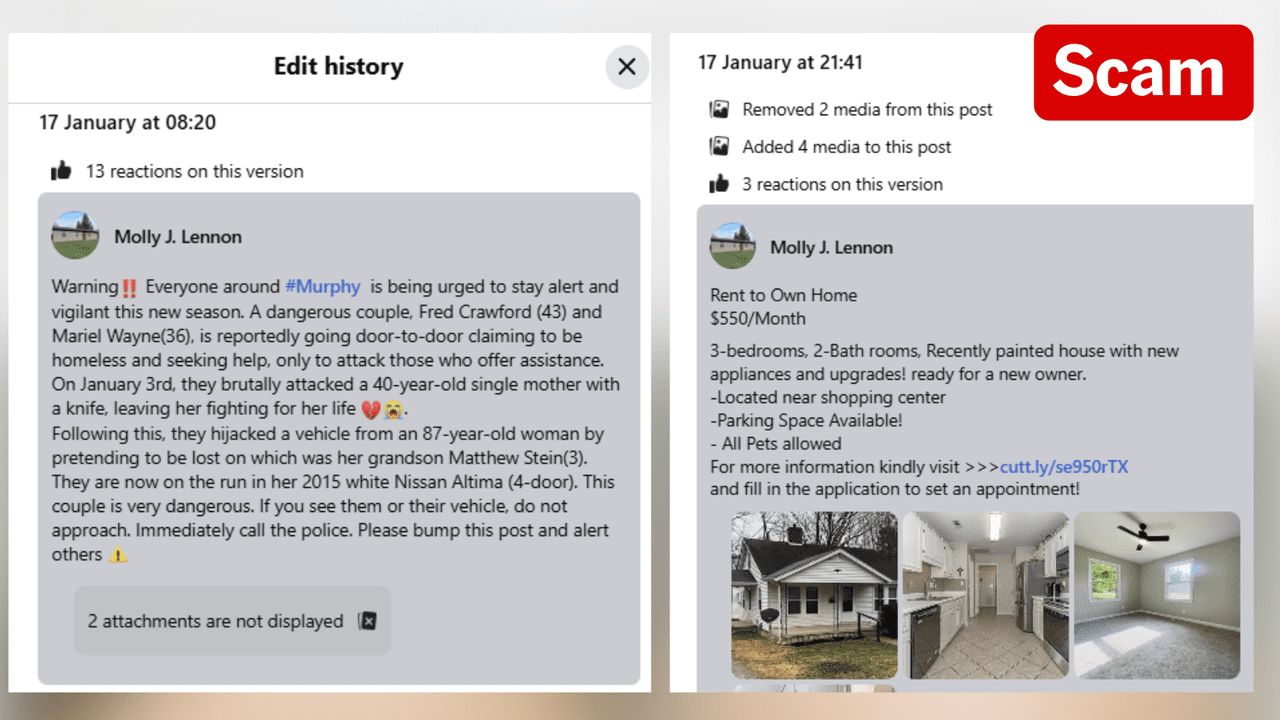 Edit history

17 January at 08:20

13 reactions on this version

Molly J. Lennon

Warning‼️ Everyone around #Murphy is being urged to stay alert and vigilant this new season. A dangerous couple, Fred Crawford (43) and Mariel Wayne(36), is reportedly going door-to-door claiming to be homeless and seeking help, only to attack those who offer assistance. On January 3rd, they brutally attacked a 40-year-old single mother with a knife, leaving her fighting for her life 💔😭.
Following this, they hijacked a vehicle from an 87-year-old woman by pretending to be lost on which was her grandson Matthew Stein(3). They are now on the run in her 2015 white Nissan Altima (4-door). This couple is very dangerous. If you see them or their vehicle, do not approach. Immediately call the police. Please bump this post and alert others ⚠️

2 attachments are not displayed

17 January at 21:41

Scam

Removed 2 media from this post

Added 4 media to this post

3 reactions on this version

Molly J. Lennon

Rent to Own Home
$550/Month

3-bedrooms, 2-Bath rooms, Recently painted house with new appliances and upgrades! ready for a new owner.
-Located near shopping center
-Parking Space Available!
- All Pets allowed
For more information kindly visit >>>cutt.ly/se950rTX
and fill in the application to set an appointment!